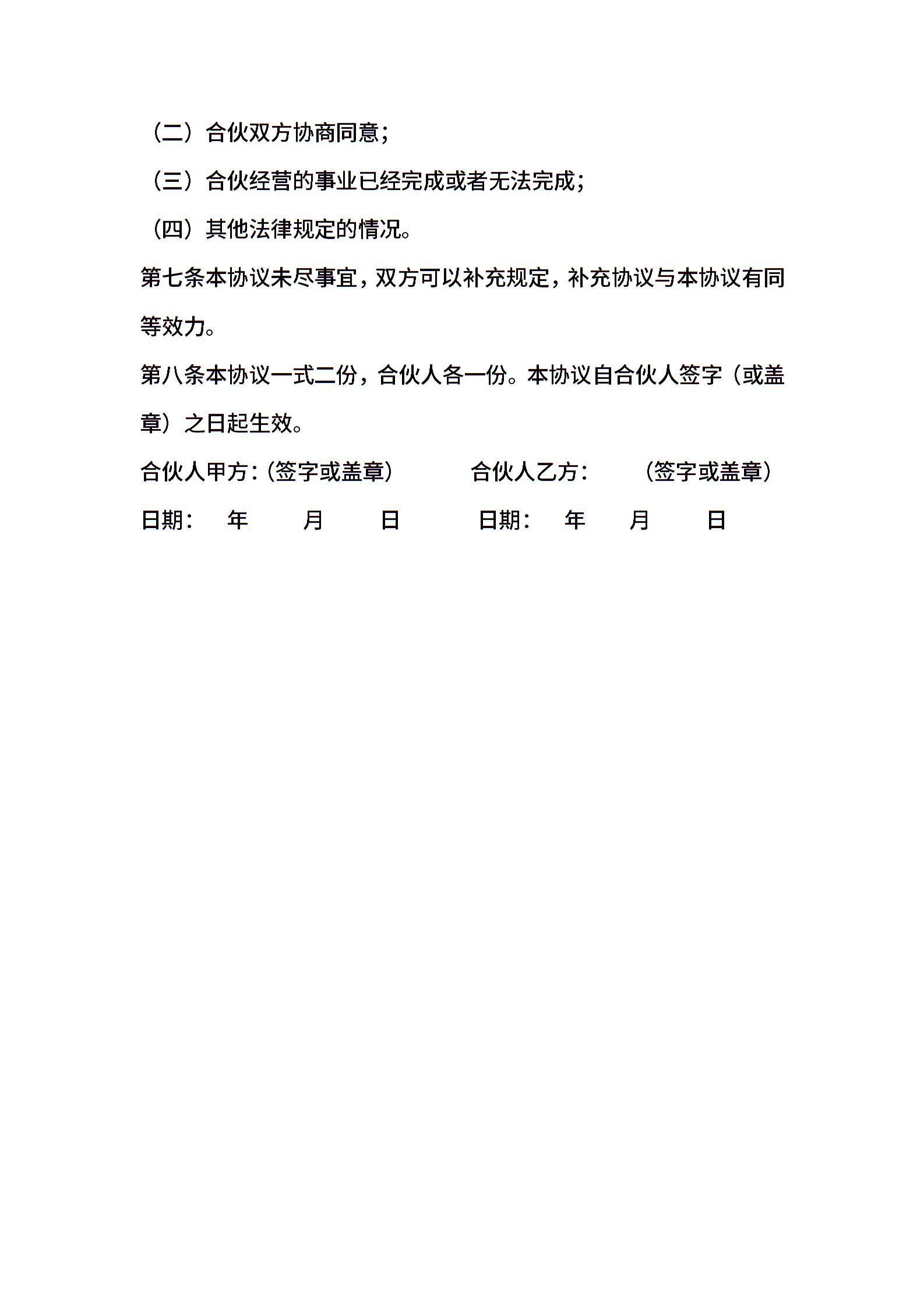 （二）合伙双方协商同意；

（三）合伙经营的事业已经完成或者无法完成；

（四）其他法律规定的情况。

第七条本协议未尽事宜，双方可以补充规定，补充协议与本协议有同等效力。

第八条本协议一式二份，合伙人各一份。本协议自合伙人签字（或盖章）之日起生效。

合伙人甲方：(签字或盖章)　　合伙人乙方：　（签字或盖章）

日期：　年　月　日　　日期：　年　月　日